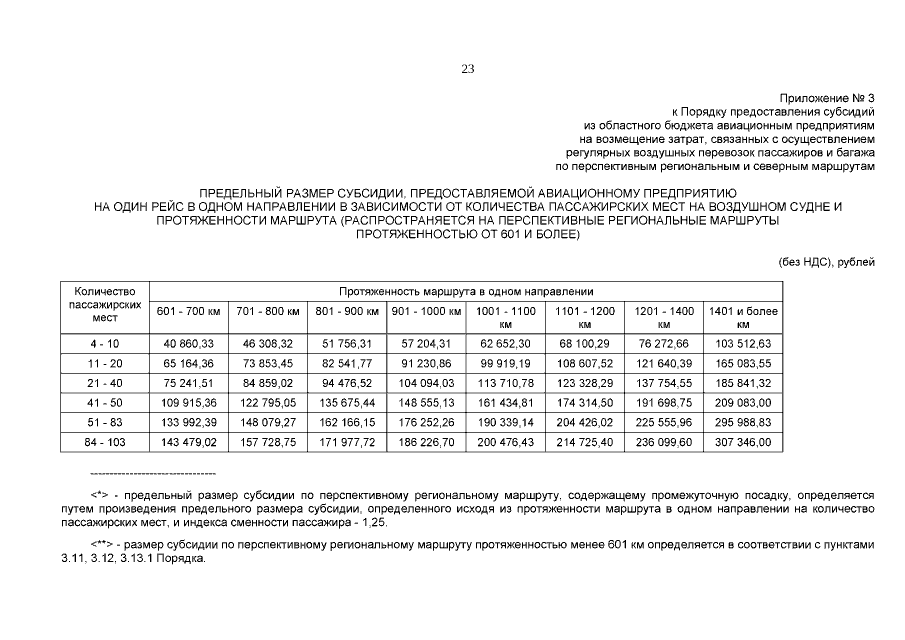 23

Приложение № 3
к Порядку предоставления субсидий
из областного бюджета авиационным предприятиям
на возмещение затрат, связанных с осуществлением
регулярных воздушных перевозок пассажиров и багажа
по перспективным региональным и северным маршрутам

ПРЕДЕЛЬНЫЙ РАЗМЕР СУБСИДИИ, ПРЕДОСТАВЛЯЕМОЙ АВИАЦИОННОМУ ПРЕДПРИЯТИЮ НА ОДИН РЕЙС В ОДНОМ НАПРАВЛЕНИИ В ЗАВИСИМОСТИ ОТ КОЛИЧЕСТВА ПАССАЖИРСКИХ МЕСТ НА ВОЗДУШНОМ СУДНЕ И ПРОТЯЖЕННОСТИ МАРШРУТА (РАСПРОСТРАНЯЕТСЯ НА ПЕРСПЕКТИВНЫЕ РЕГИОНАЛЬНЫЕ МАРШРУТЫ ПРОТЯЖЕННОСТЬЮ ОТ 601 И БОЛЕЕ)

(без НДС), рублей

| Количество пассажирских мест | Протяженность маршрута в одном направлении | | | | | | | |
|---|---|---|---|---|---|---|---|---|
| | 601 - 700 км | 701 - 800 км | 801 - 900 км | 901 - 1000 км | 1001 - 1100 км | 1101 - 1200 км | 1201 - 1400 км | 1401 и более км |
| 4 - 10 | 40 860,33 | 46 308,32 | 51 756,31 | 57 204,31 | 62 652,30 | 68 100,29 | 76 272,66 | 103 512,63 |
| 11 - 20 | 65 164,36 | 73 853,45 | 82 541,77 | 91 230,86 | 99 919,19 | 108 607,52 | 121 640,39 | 165 083,55 |
| 21 - 40 | 75 241,51 | 84 859,02 | 94 476,52 | 104 094,03 | 113 710,78 | 123 328,29 | 137 754,55 | 185 841,32 |
| 41 - 50 | 109 915,36 | 122 795,05 | 135 675,44 | 148 555,13 | 161 434,81 | 174 314,50 | 191 698,75 | 209 083,00 |
| 51 - 83 | 133 992,39 | 148 079,27 | 162 166,15 | 176 252,26 | 190 339,14 | 204 426,02 | 225 555,96 | 295 988,83 |
| 84 - 103 | 143 479,02 | 157 728,75 | 171 977,72 | 186 226,70 | 200 476,43 | 214 725,40 | 236 099,60 | 307 346,00 |

--------------------------------

<*> - предельный размер субсидии по перспективному региональному маршруту, содержащему промежуточную посадку, определяется путем произведения предельного размера субсидии, определенного исходя из протяженности маршрута в одном направлении на количество пассажирских мест, и индекса сменности пассажира - 1,25.

<**> - размер субсидии по перспективному региональному маршруту протяженностью менее 601 км определяется в соответствии с пунктами 3.11, 3.12, 3.13.1 Порядка.